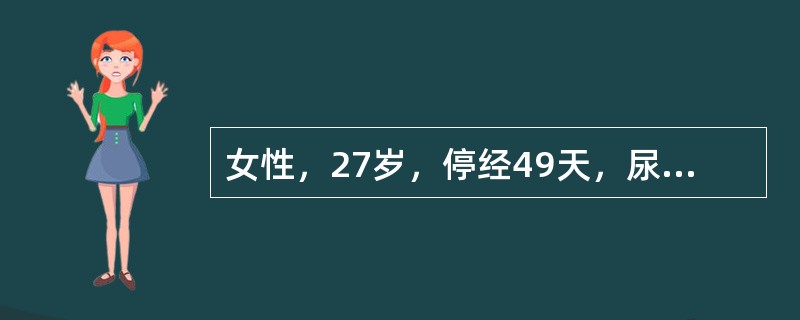 女性，27岁，停经49天，尿...